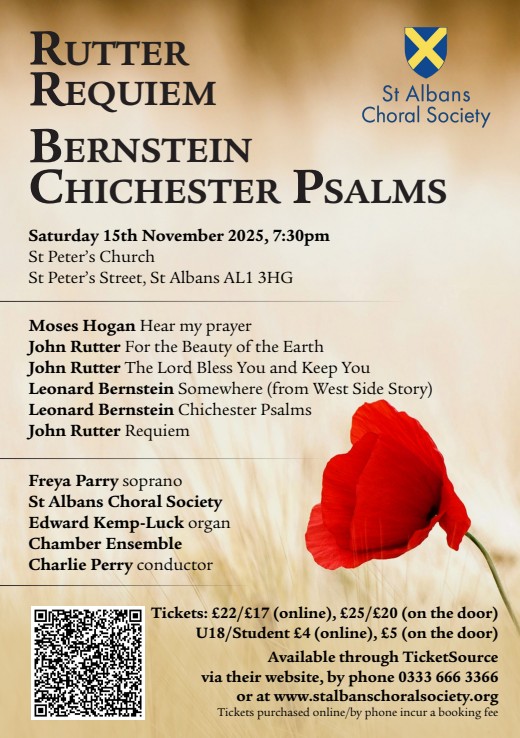 RUTTER REQUIEM

St Albans Choral Society

BERNSTEIN CHICHESTER PSALMS

Saturday 15th November 2025, 7:30pm
St Peter's Church
St Peter's Street, St Albans AL1 3HG

Moses Hogan Hear my prayer
John Rutter For the Beauty of the Earth
John Rutter The Lord Bless You and Keep You
Leonard Bernstein Somewhere (from West Side Story)
Leonard Bernstein Chichester Psalms
John Rutter Requiem

Freya Parry soprano
St Albans Choral Society
Edward Kemp-Luck organ
Chamber Ensemble
Charlie Perry conductor

Tickets: £22/£17 (online), £25/£20 (on the door)
U18/Student £4 (online), £5 (on the door)
Available through TicketSource
via their website, by phone 0333 666 3366
or at www.stalbanschoralsociety.org
Tickets purchased online/by phone incur a booking fee